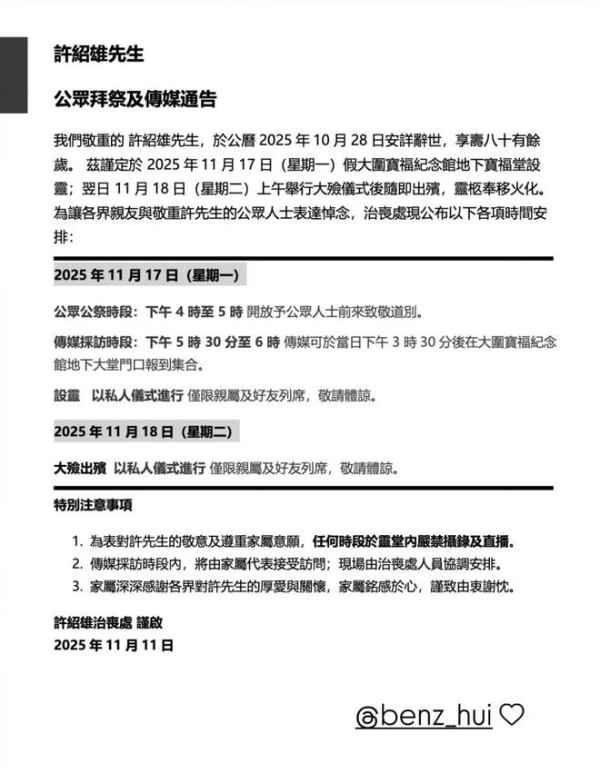 許紹雄先生

公眾拜祭及傳媒通告

我們敬重的 許紹雄先生，於公曆 2025 年 10 月 28 日安詳辭世，享壽八十有餘歲。 茲謹定於 2025 年 11 月 17 日（星期一）假大圍寶福紀念館地下寶福堂設靈；翌日 11 月 18 日（星期二）上午舉行大殮儀式後隨即出殯，靈柩奉移火化。為讓各界親友與敬重許先生的公眾人士表達悼念，治喪處現公布以下各項時間安排：

2025 年 11 月 17 日（星期一）

公眾公祭時段：下午 4 時至 5 時 開放予公眾人士前來致敬道別。

傳媒採訪時段：下午 5 時 30 分至 6 時 傳媒可於當日下午 3 時 30 分後在大圍寶福紀念館地下大堂門口報到集合。

設靈 以私人儀式進行 僅限親屬及好友列席，敬請體諒。

2025 年 11 月 18 日（星期二）

大殮出殯 以私人儀式進行 僅限親屬及好友列席，敬請體諒。

特別注意事項

1. 為表對許先生的敬意及遵重家屬意願，任何時段於靈堂內嚴禁攝錄及直播。
2. 傳媒採訪時段內，將由家屬代表接受訪問；現場由治喪處人員協調安排。
3. 家屬深深感謝各界對許先生的厚愛與關懷，家屬銘感於心，謹致由衷謝忱。

許紹雄治喪處 謹啟
2025 年 11 月 11 日

@benz_hui ♡